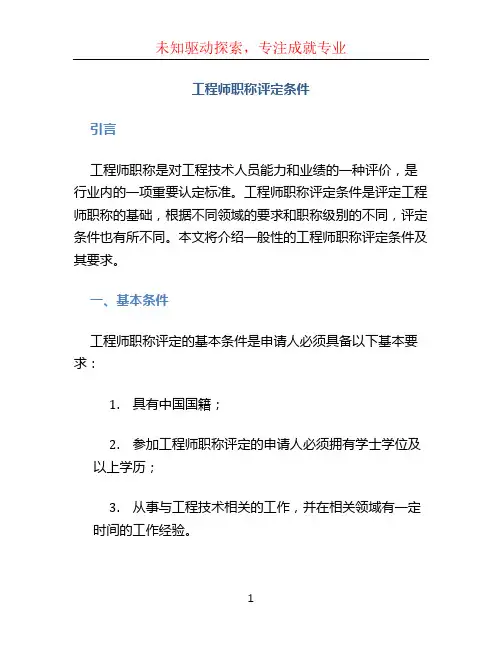 未知驱动探索，专注成就专业

工程师职称评定条件

引言

工程师职称是对工程技术人员能力和业绩的一种评价，是行业内的一项重要认定标准。工程师职称评定条件是评定工程师职称的基础，根据不同领域的要求和职称级别的不同，评定条件也有所不同。本文将介绍一般性的工程师职称评定条件及其要求。

一、基本条件

工程师职称评定的基本条件是申请人必须具备以下基本要求：

1. 具有中国国籍；

2. 参加工程师职称评定的申请人必须拥有学士学位及以上学历；

3. 从事与工程技术相关的工作，并在相关领域有一定时间的工作经验。

1